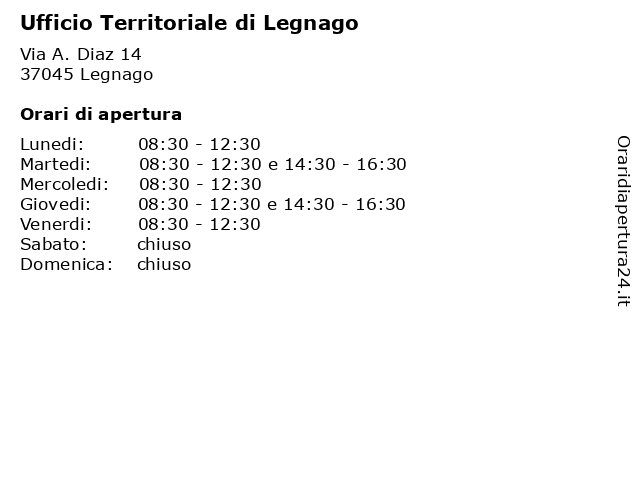 Ufficio Territoriale di Legnago

Via A. Diaz 14
37045 Legnago

Orari di apertura

| | |
|---|---|
| Lunedi: | 08:30 - 12:30 |
| Martedi: | 08:30 - 12:30 e 14:30 - 16:30 |
| Mercoledi: | 08:30 - 12:30 |
| Giovedi: | 08:30 - 12:30 e 14:30 - 16:30 |
| Venerdi: | 08:30 - 12:30 |
| Sabato: | chiuso |
| Domenica: | chiuso |

Oraridiapertura24.it